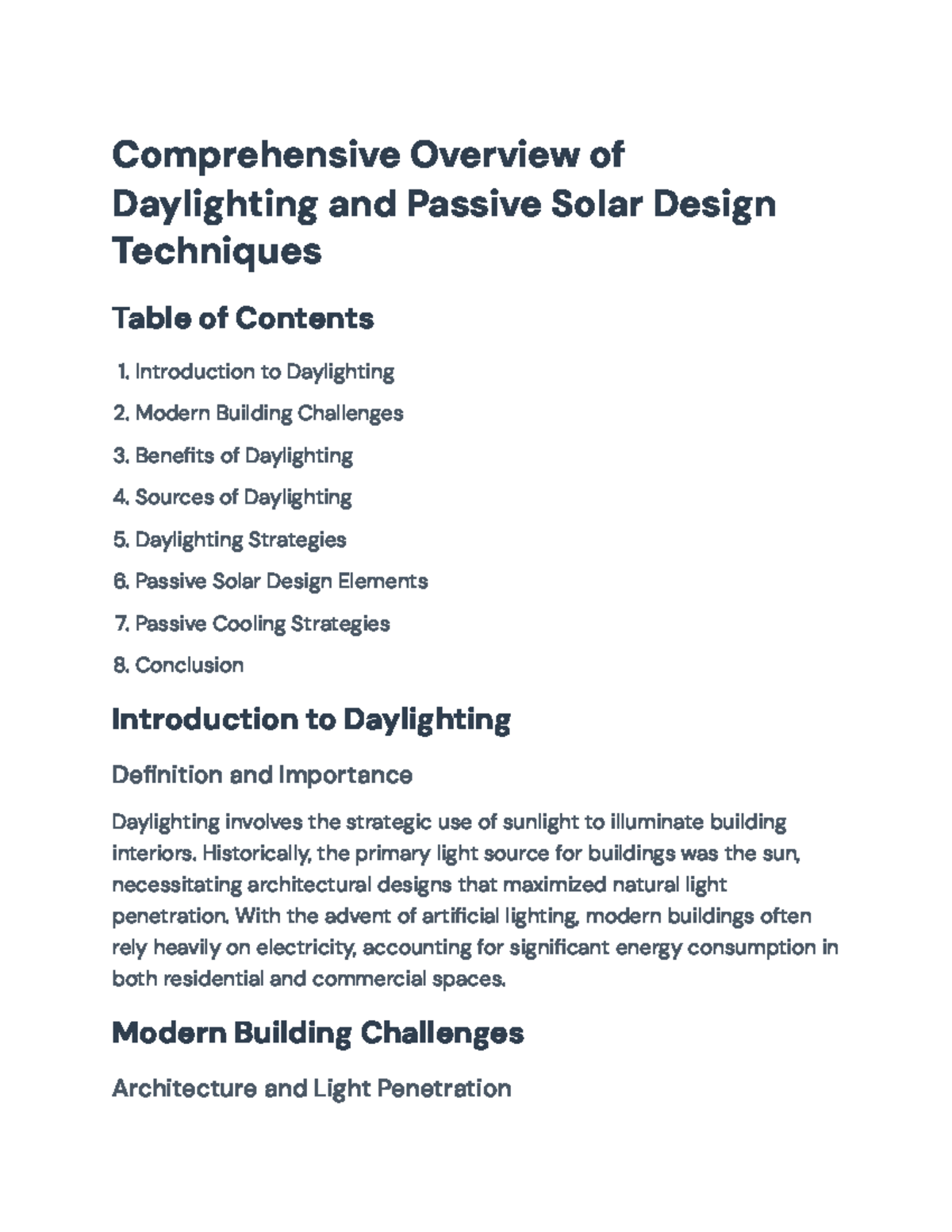 Comprehensive Overview of Daylighting and Passive Solar Design Techniques

Table of Contents

1. Introduction to Daylighting
2. Modern Building Challenges
3. Benefits of Daylighting
4. Sources of Daylighting
5. Daylighting Strategies
6. Passive Solar Design Elements
7. Passive Cooling Strategies
8. Conclusion

Introduction to Daylighting

Definition and Importance

Daylighting involves the strategic use of sunlight to illuminate building interiors. Historically, the primary light source for buildings was the sun, necessitating architectural designs that maximized natural light penetration. With the advent of artificial lighting, modern buildings often rely heavily on electricity, accounting for significant energy consumption in both residential and commercial spaces.

Modern Building Challenges

Architecture and Light Penetration